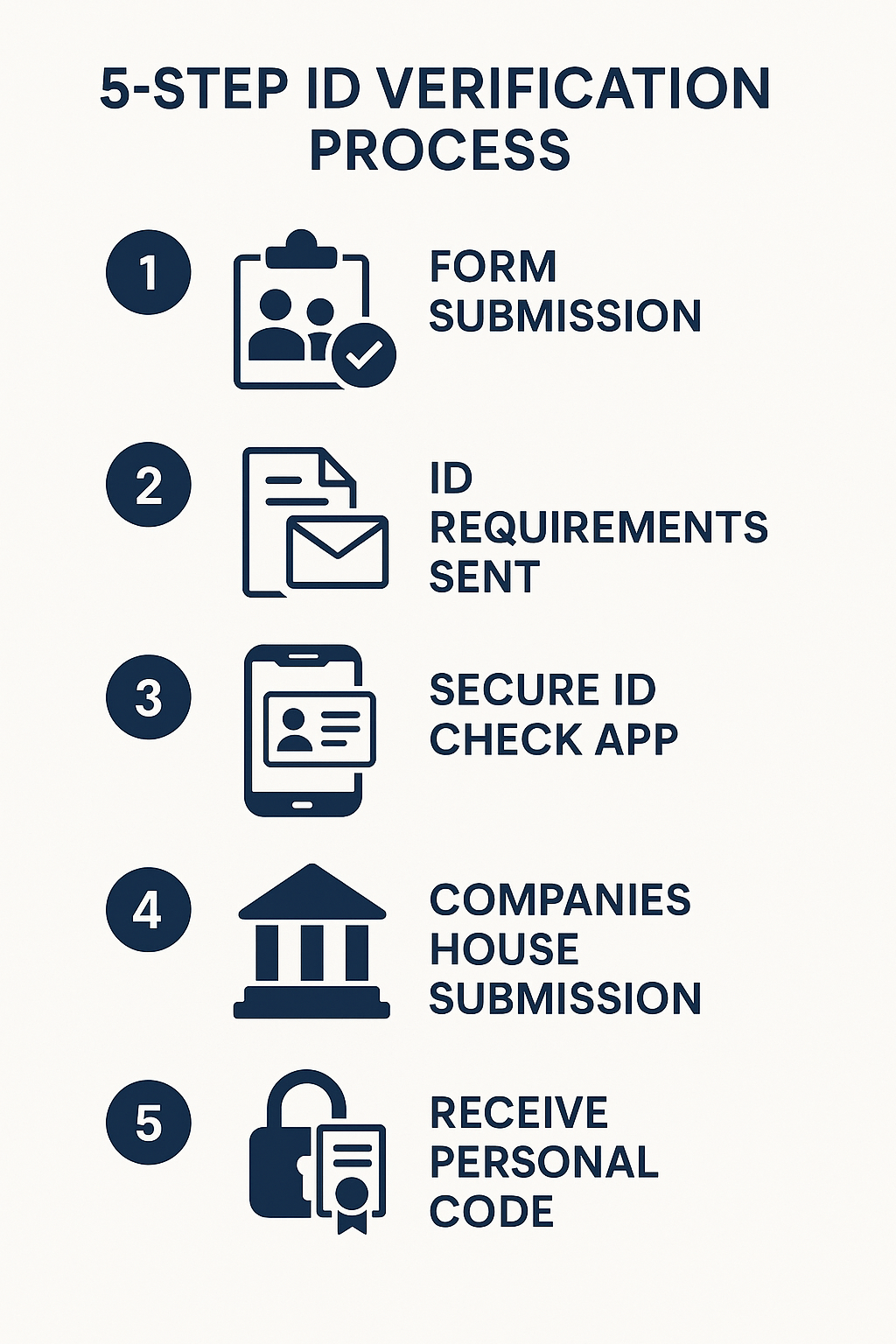 5-STEP ID VERIFICATION PROCESS

1 FORM SUBMISSION

2 ID REQUIREMENTS SENT

3 SECURE ID CHECK APP

4 COMPANIES HOUSE SUBMISSION

5 RECEIVE PERSONAL CODE